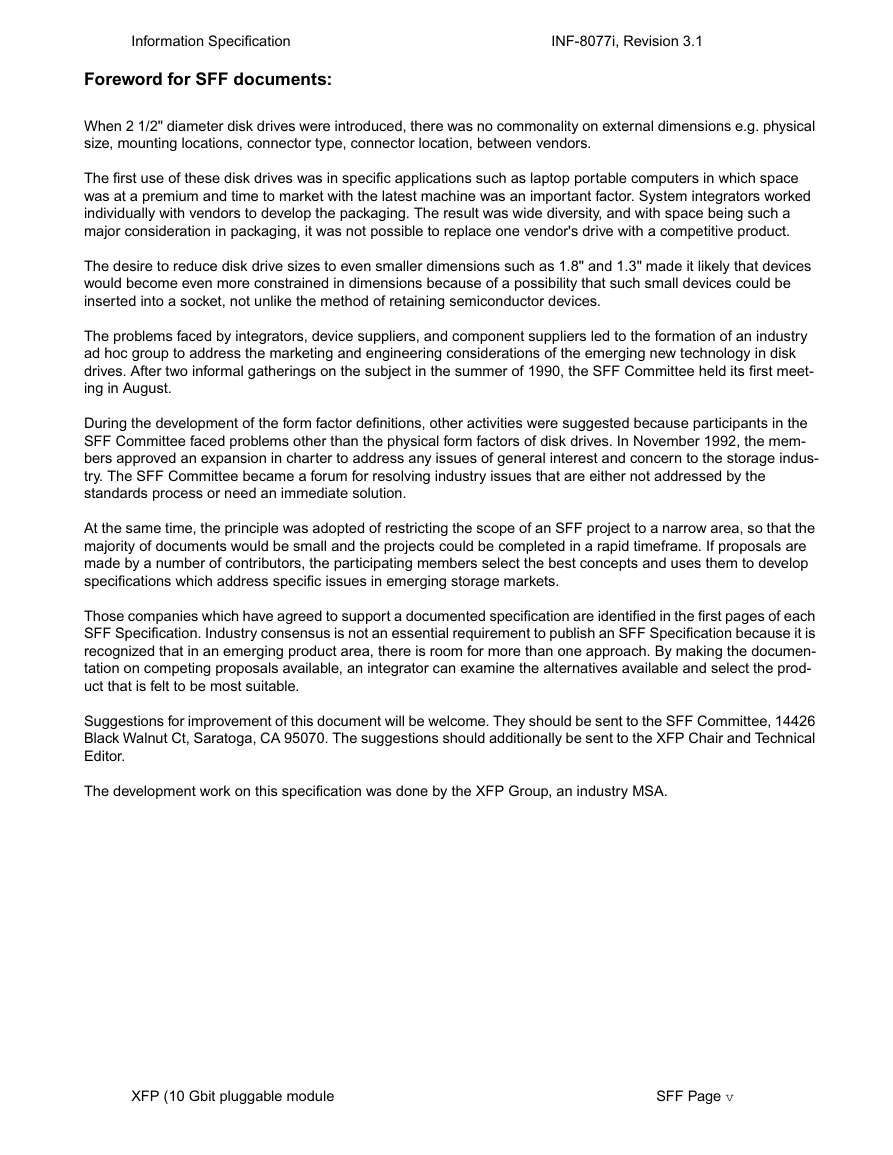 Information Specification INF-8077i, Revision 3.1

Foreword for SFF documents:

When 2 1/2" diameter disk drives were introduced, there was no commonality on external dimensions e.g. physical size, mounting locations, connector type, connector location, between vendors.

The first use of these disk drives was in specific applications such as laptop portable computers in which space was at a premium and time to market with the latest machine was an important factor. System integrators worked individually with vendors to develop the packaging. The result was wide diversity, and with space being such a major consideration in packaging, it was not possible to replace one vendor's drive with a competitive product.

The desire to reduce disk drive sizes to even smaller dimensions such as 1.8" and 1.3" made it likely that devices would become even more constrained in dimensions because of a possibility that such small devices could be inserted into a socket, not unlike the method of retaining semiconductor devices.

The problems faced by integrators, device suppliers, and component suppliers led to the formation of an industry ad hoc group to address the marketing and engineering considerations of the emerging new technology in disk drives. After two informal gatherings on the subject in the summer of 1990, the SFF Committee held its first meeting in August.

During the development of the form factor definitions, other activities were suggested because participants in the SFF Committee faced problems other than the physical form factors of disk drives. In November 1992, the members approved an expansion in charter to address any issues of general interest and concern to the storage industry. The SFF Committee became a forum for resolving industry issues that are either not addressed by the standards process or need an immediate solution.

At the same time, the principle was adopted of restricting the scope of an SFF project to a narrow area, so that the majority of documents would be small and the projects could be completed in a rapid timeframe. If proposals are made by a number of contributors, the participating members select the best concepts and uses them to develop specifications which address specific issues in emerging storage markets.

Those companies which have agreed to support a documented specification are identified in the first pages of each SFF Specification. Industry consensus is not an essential requirement to publish an SFF Specification because it is recognized that in an emerging product area, there is room for more than one approach. By making the documentation on competing proposals available, an integrator can examine the alternatives available and select the product that is felt to be most suitable.

Suggestions for improvement of this document will be welcome. They should be sent to the SFF Committee, 14426 Black Walnut Ct, Saratoga, CA 95070. The suggestions should additionally be sent to the XFP Chair and Technical Editor.

The development work on this specification was done by the XFP Group, an industry MSA.

XFP (10 Gbit pluggable module SFF Page v